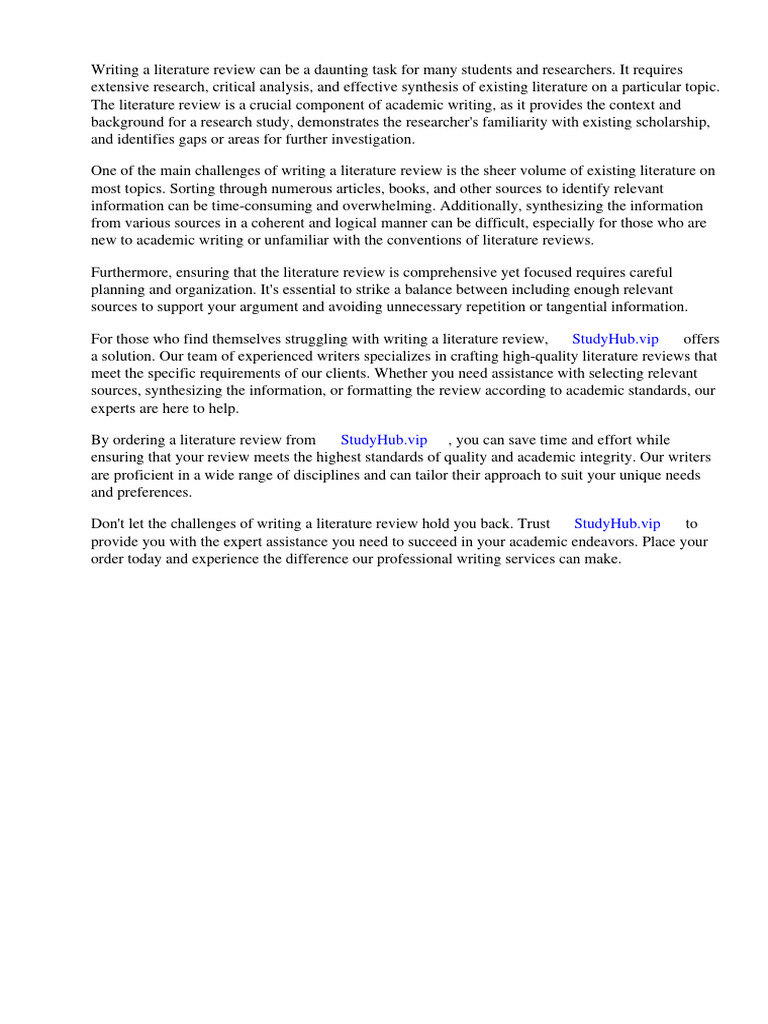 Writing a literature review can be a daunting task for many students and researchers. It requires extensive research, critical analysis, and effective synthesis of existing literature on a particular topic. The literature review is a crucial component of academic writing, as it provides the context and background for a research study, demonstrates the researcher's familiarity with existing scholarship, and identifies gaps or areas for further investigation.

One of the main challenges of writing a literature review is the sheer volume of existing literature on most topics. Sorting through numerous articles, books, and other sources to identify relevant information can be time-consuming and overwhelming. Additionally, synthesizing the information from various sources in a coherent and logical manner can be difficult, especially for those who are new to academic writing or unfamiliar with the conventions of literature reviews.

Furthermore, ensuring that the literature review is comprehensive yet focused requires careful planning and organization. It's essential to strike a balance between including enough relevant sources to support your argument and avoiding unnecessary repetition or tangential information.

For those who find themselves struggling with writing a literature review, StudyHub.vip offers a solution. Our team of experienced writers specializes in crafting high-quality literature reviews that meet the specific requirements of our clients. Whether you need assistance with selecting relevant sources, synthesizing the information, or formatting the review according to academic standards, our experts are here to help.

By ordering a literature review from StudyHub.vip , you can save time and effort while ensuring that your review meets the highest standards of quality and academic integrity. Our writers are proficient in a wide range of disciplines and can tailor their approach to suit your unique needs and preferences.

Don't let the challenges of writing a literature review hold you back. Trust StudyHub.vip to provide you with the expert assistance you need to succeed in your academic endeavors. Place your order today and experience the difference our professional writing services can make.